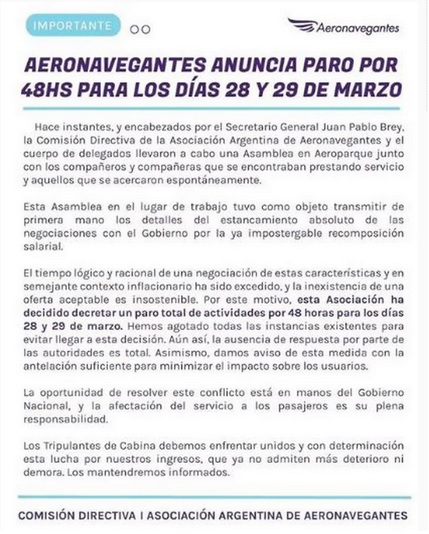 IMPORTANTE

Aeronavegantes

AERONAVEGANTES ANUNCIA PARO POR 48HS PARA LOS DÍAS 28 Y 29 DE MARZO

Hace instantes, y encabezados por el Secretario General Juan Pablo Brey, la Comisión Directiva de la Asociación Argentina de Aeronavegantes y el cuerpo de delegados llevaron a cabo una Asamblea en Aeroparque junto con los compañeros y compañeras que se encontraban prestando servicio y aquellos que se acercaron espontáneamente.

Esta Asamblea en el lugar de trabajo tuvo como objeto transmitir de primera mano los detalles del estancamiento absoluto de las negociaciones con el Gobierno por la ya impostergable recomposición salarial.

El tiempo lógico y racional de una negociación de estas características y en semejante contexto inflacionario ha sido excedido, y la inexistencia de una oferta aceptable es insostenible. Por este motivo, esta Asociación ha decidido decretar un paro total de actividades por 48 horas para los días 28 y 29 de marzo. Hemos agotado todas las instancias existentes para evitar llegar a esta decisión. Aún así, la ausencia de respuesta por parte de las autoridades es total. Asimismo, damos aviso de esta medida con la antelación suficiente para minimizar el impacto sobre los usuarios.

La oportunidad de resolver este conflicto está en manos del Gobierno Nacional, y la afectación del servicio a los pasajeros es su plena responsabilidad.

Los Tripulantes de Cabina debemos enfrentar unidos y con determinación esta lucha por nuestros ingresos, que ya no admiten más deterioro ni demora. Los mantendremos informados.

COMISIÓN DIRECTIVA I ASOCIACIÓN ARGENTINA DE AERONAVEGANTES